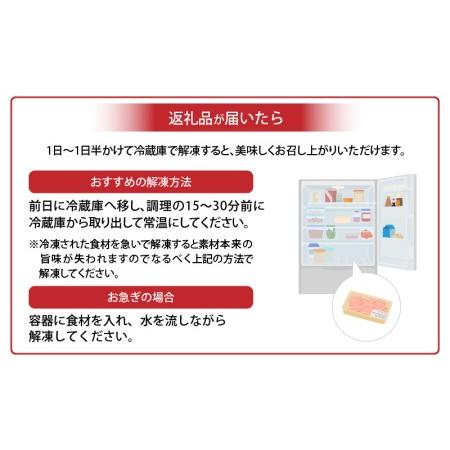 返礼品が届いたら

1日～1日半かけて冷蔵庫で解凍すると、美味しくお召し上がりいただけます。

おすすめの解凍方法

前日に冷蔵庫へ移し、調理の15～30分前に冷蔵庫から取り出して常温にしてください。

※冷凍された食材を急いで解凍すると素材本来の旨味が失われますのでなるべく上記の方法で解凍してください。

お急ぎの場合

容器に食材を入れ、水を流しながら解凍してください。